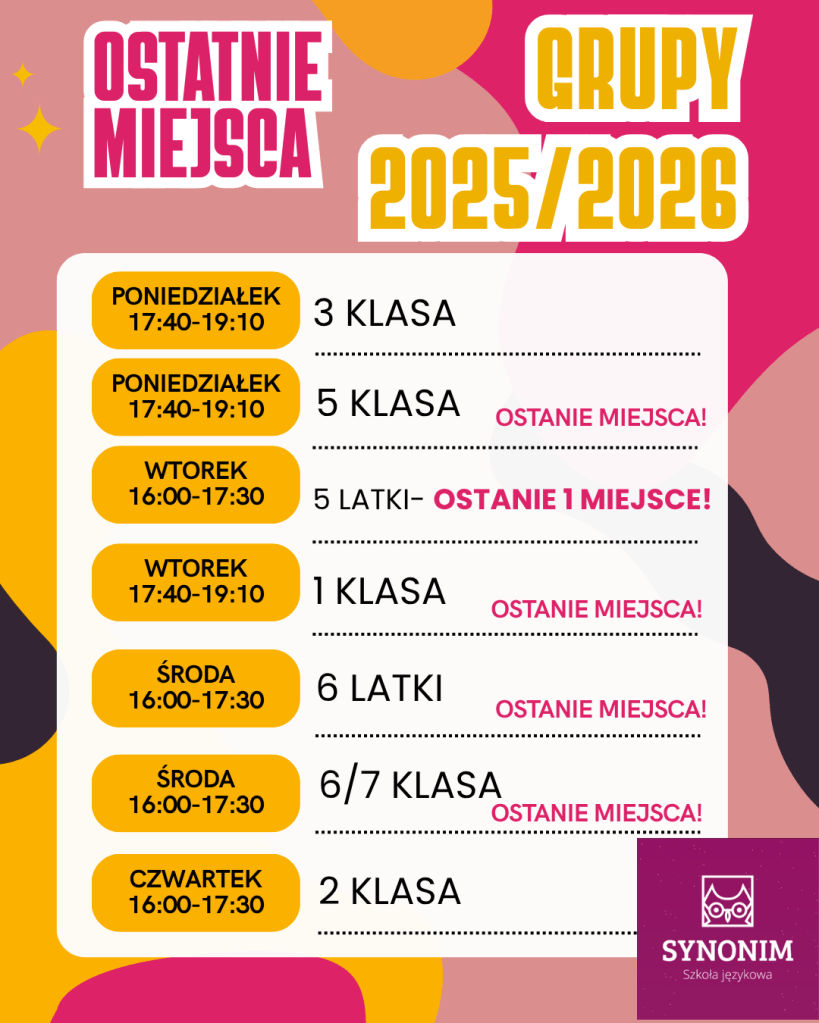 OSTATNIE MIEJSCA

GRUPY 2025/2026

PONIEDZIAŁEK
17:40-19:10

3 KLASA

PONIEDZIAŁEK
17:40-19:10

5 KLASA

OSTANIE MIEJSCA!

WTOREK
16:00-17:30

5 LATKI- OSTANIE 1 MIEJSCE!

WTOREK
17:40-19:10

1 KLASA

OSTANIE MIEJSCA!

ŚRODA
16:00-17:30

6 LATKI

OSTANIE MIEJSCA!

ŚRODA
16:00-17:30

6/7 KLASA

OSTANIE MIEJSCA!

CZWARTEK
16:00-17:30

2 KLASA

SYNONIM
Szkoła językowa